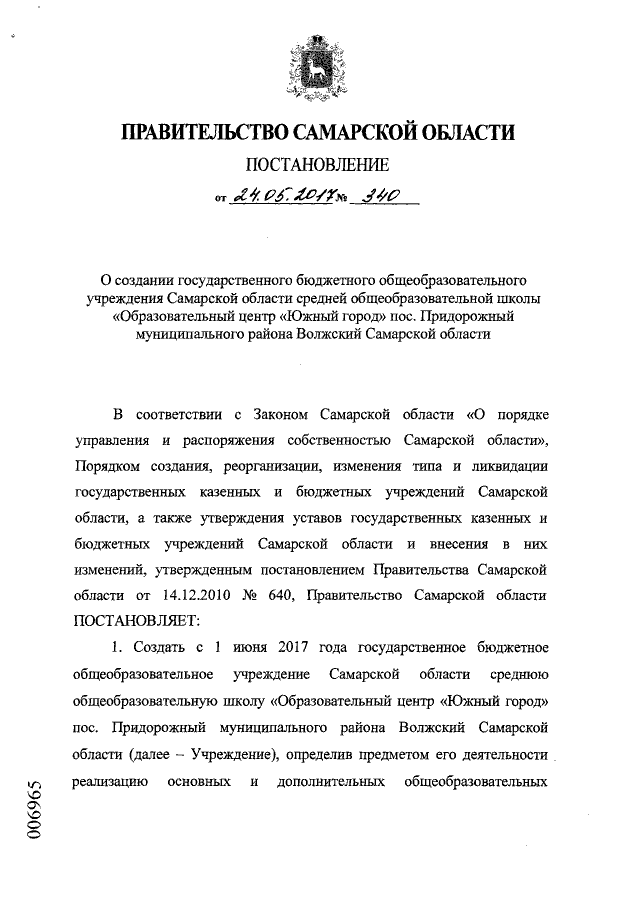 ПРАВИТЕЛЬСТВО САМАРСКОЙ ОБЛАСТИ

ПОСТАНОВЛЕНИЕ

от 24.05.2017 № 340

О создании государственного бюджетного общеобразовательного учреждения Самарской области средней общеобразовательной школы «Образовательный центр «Южный город» пос. Придорожный муниципального района Волжский Самарской области

В соответствии с Законом Самарской области «О порядке управления и распоряжения собственностью Самарской области», Порядком создания, реорганизации, изменения типа и ликвидации государственных казенных и бюджетных учреждений Самарской области, а также утверждения уставов государственных казенных и бюджетных учреждений Самарской области и внесения в них изменений, утвержденным постановлением Правительства Самарской области от 14.12.2010 № 640, Правительство Самарской области ПОСТАНОВЛЯЕТ:

1. Создать с 1 июня 2017 года государственное бюджетное общеобразовательное учреждение Самарской области среднюю общеобразовательную школу «Образовательный центр «Южный город» пос. Придорожный муниципального района Волжский Самарской области (далее – Учреждение), определив предметом его деятельности реализацию основных и дополнительных общеобразовательных

006965